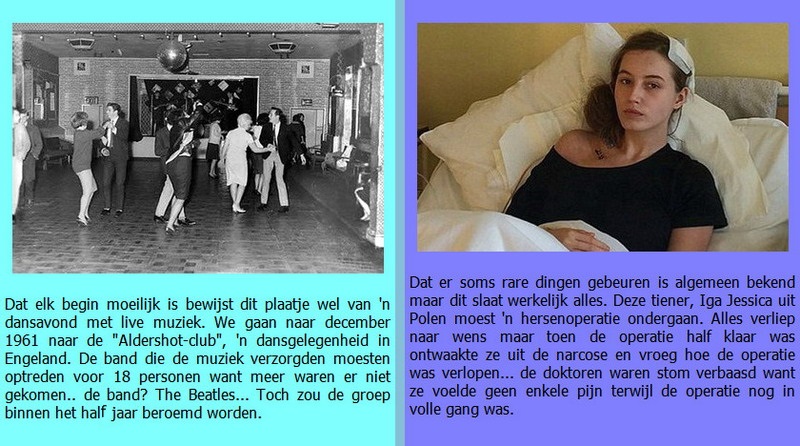 Dat elk begin moeilijk is bewijst dit plaatje wel van 'n dansavond met live muziek. We gaan naar december 1961 naar de "Aldershot-club", 'n dansgelegenheid in Engeland. De band die de muziek verzorgden moesten optreden voor 18 personen want meer waren er niet gekomen.. de band? The Beatles... Toch zou de groep binnen het half jaar beroemd worden.

Dat er soms rare dingen gebeuren is algemeen bekend maar dit slaat werkelijk alles. Deze tiener, Iga Jessica uit Polen moest 'n hersenoperatie ondergaan. Alles verliep naar wens maar toen de operatie half klaar was ontwaakte ze uit de narcose en vroeg hoe de operatie was verlopen... de doktoren waren stom verbaasd want ze voelde geen enkele pijn terwijl de operatie nog in volle gang was.